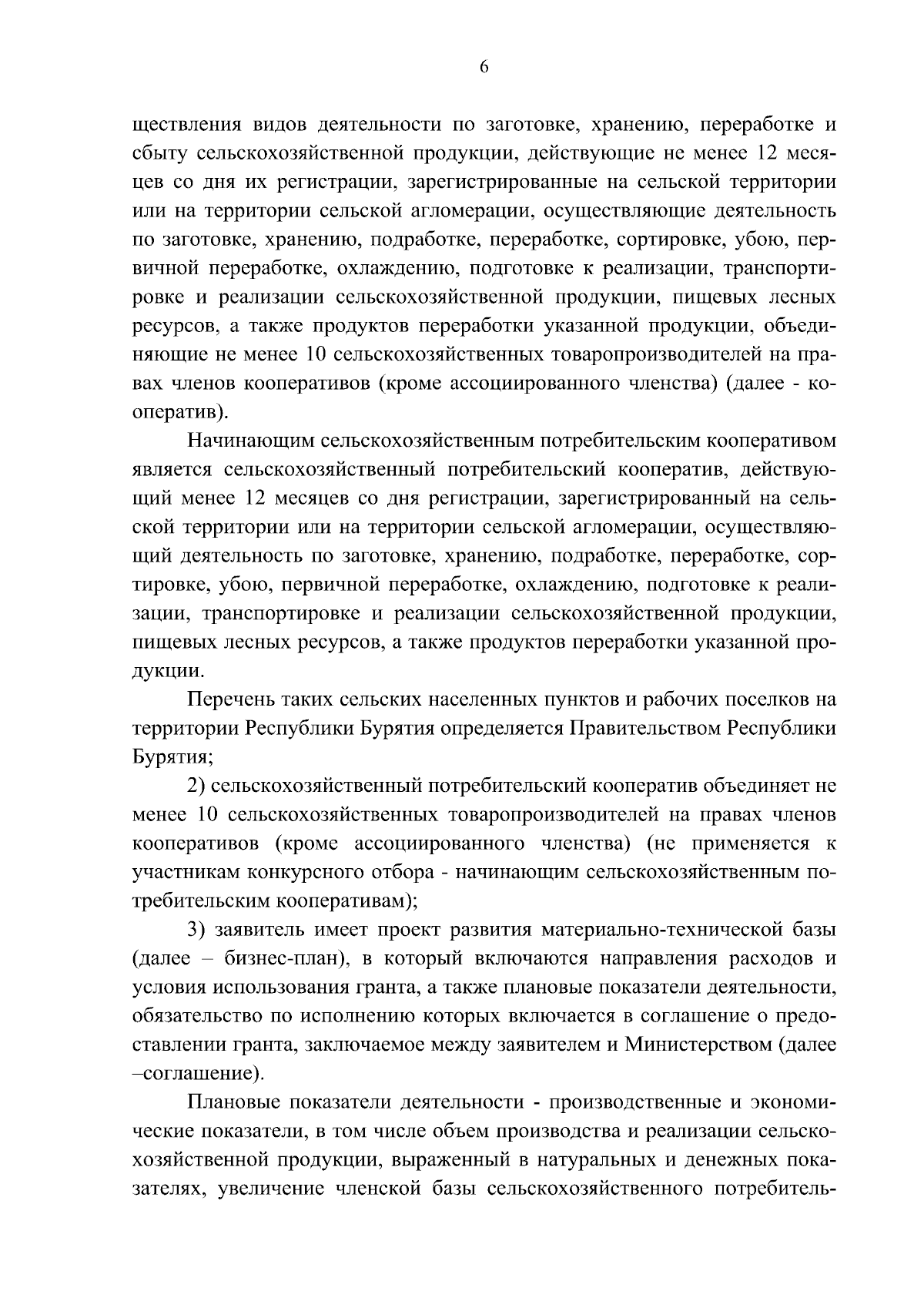 6

ществления видов деятельности по заготовке, хранению, переработке и сбыту сельскохозяйственной продукции, действующие не менее 12 месяцев со дня их регистрации, зарегистрированные на сельской территории или на территории сельской агломерации, осуществляющие деятельность по заготовке, хранению, подработке, переработке, сортировке, убою, первичной переработке, охлаждению, подготовке к реализации, транспортировке и реализации сельскохозяйственной продукции, пищевых лесных ресурсов, а также продуктов переработки указанной продукции, объединяющие не менее 10 сельскохозяйственных товаропроизводителей на правах членов кооперативов (кроме ассоциированного членства) (далее - кооператив).

Начинающим сельскохозяйственным потребительским кооперативом является сельскохозяйственный потребительский кооператив, действующий менее 12 месяцев со дня регистрации, зарегистрированный на сельской территории или на территории сельской агломерации, осуществляющий деятельность по заготовке, хранению, подработке, переработке, сортировке, убою, первичной переработке, охлаждению, подготовке к реализации, транспортировке и реализации сельскохозяйственной продукции, пищевых лесных ресурсов, а также продуктов переработки указанной продукции.

Перечень таких сельских населенных пунктов и рабочих поселков на территории Республики Бурятия определяется Правительством Республики Бурятия;

2) сельскохозяйственный потребительский кооператив объединяет не менее 10 сельскохозяйственных товаропроизводителей на правах членов кооперативов (кроме ассоциированного членства) (не применяется к участникам конкурсного отбора - начинающим сельскохозяйственным потребительским кооперативам);

3) заявитель имеет проект развития материально-технической базы (далее – бизнес-план), в который включаются направления расходов и условия использования гранта, а также плановые показатели деятельности, обязательство по исполнению которых включается в соглашение о предоставлении гранта, заключаемое между заявителем и Министерством (далее –соглашение).

Плановые показатели деятельности - производственные и экономические показатели, в том числе объем производства и реализации сельскохозяйственной продукции, выраженный в натуральных и денежных показателях, увеличение членской базы сельскохозяйственного потребитель-